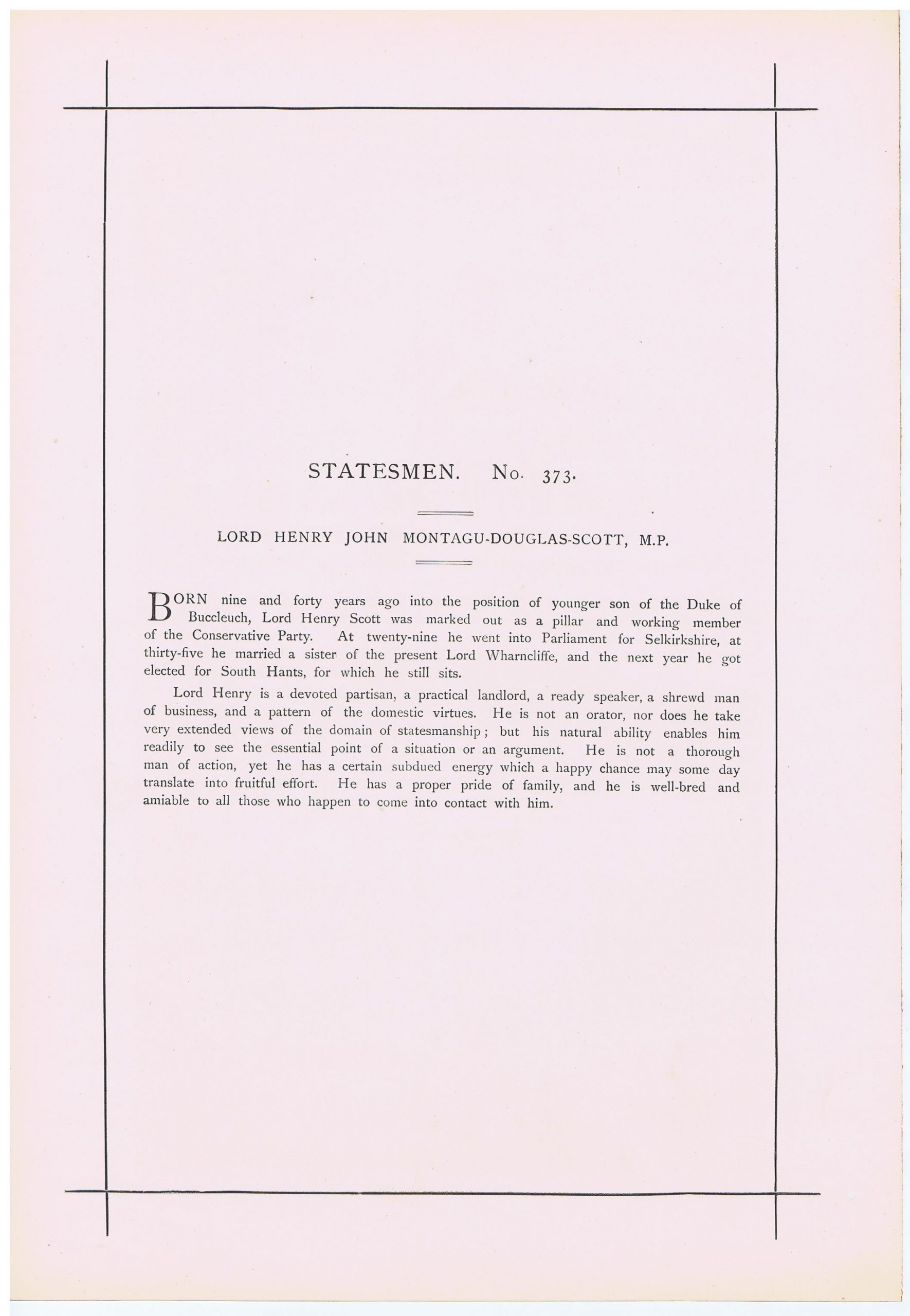 STATESMEN. No. 373.

LORD HENRY JOHN MONTAGU-DOUGLAS-SCOTT, M.P.

BORN nine and forty years ago into the position of younger son of the Duke of Buccleuch, Lord Henry Scott was marked out as a pillar and working member of the Conservative Party. At twenty-nine he went into Parliament for Selkirkshire, at thirty-five he married a sister of the present Lord Wharncliffe, and the next year he got elected for South Hants, for which he still sits.

Lord Henry is a devoted partisan, a practical landlord, a ready speaker, a shrewd man of business, and a pattern of the domestic virtues. He is not an orator, nor does he take very extended views of the domain of statesmanship; but his natural ability enables him readily to see the essential point of a situation or an argument. He is not a thorough man of action, yet he has a certain subdued energy which a happy chance may some day translate into fruitful effort. He has a proper pride of family, and he is well-bred and amiable to all those who happen to come into contact with him.